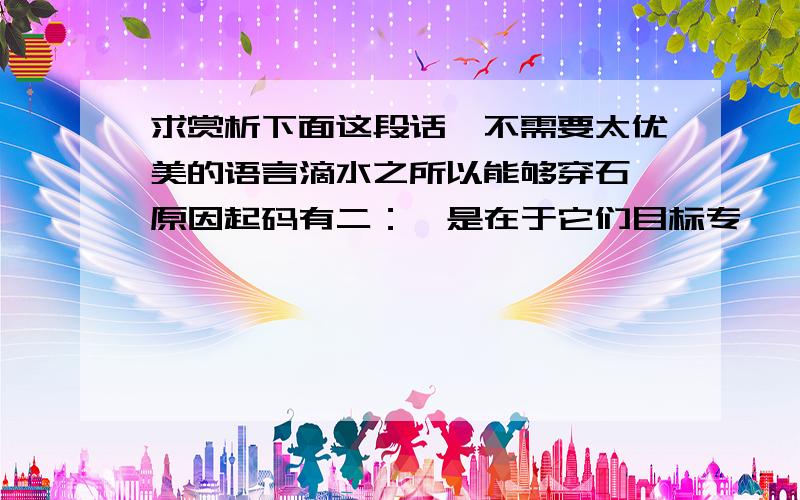 求赏析下面这段话,不需要太优美的语言滴水之所以能够穿石,原因起码有二：一是在于它们目标专